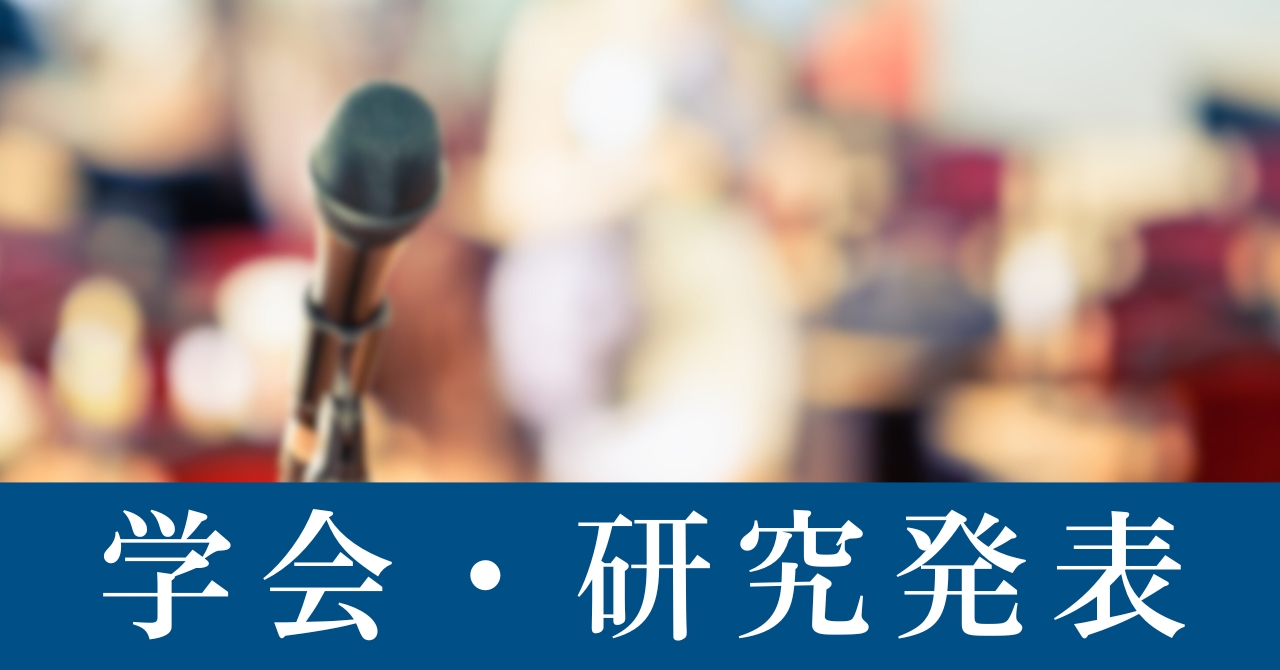 学会・研究発表